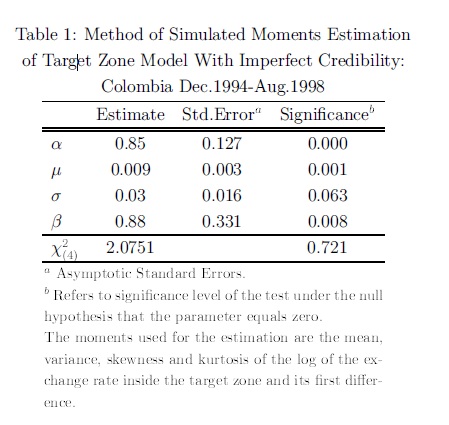 Table 1: Method of Simulated Moments Estimation of Target Zone Model With Imperfect Credibility: Colombia Dec.1994-Aug.1998

| | Estimate | Std.Error$^a$ | Significance$^b$ |
|---|---|---|---|
| $\alpha$ | 0.85 | 0.127 | 0.000 |
| $\mu$ | 0.009 | 0.003 | 0.001 |
| $\sigma$ | 0.03 | 0.016 | 0.063 |
| $\beta$ | 0.88 | 0.331 | 0.008 |
| $\chi^2_{(4)}$ | 2.0751 | | 0.721 |

$^a$ Asymptotic Standard Errors.

$^b$ Refers to significance level of the test under the null hypothesis that the parameter equals zero.

The moments used for the estimation are the mean, variance, skewness and kurtosis of the log of the exchange rate inside the target zone and its first difference.